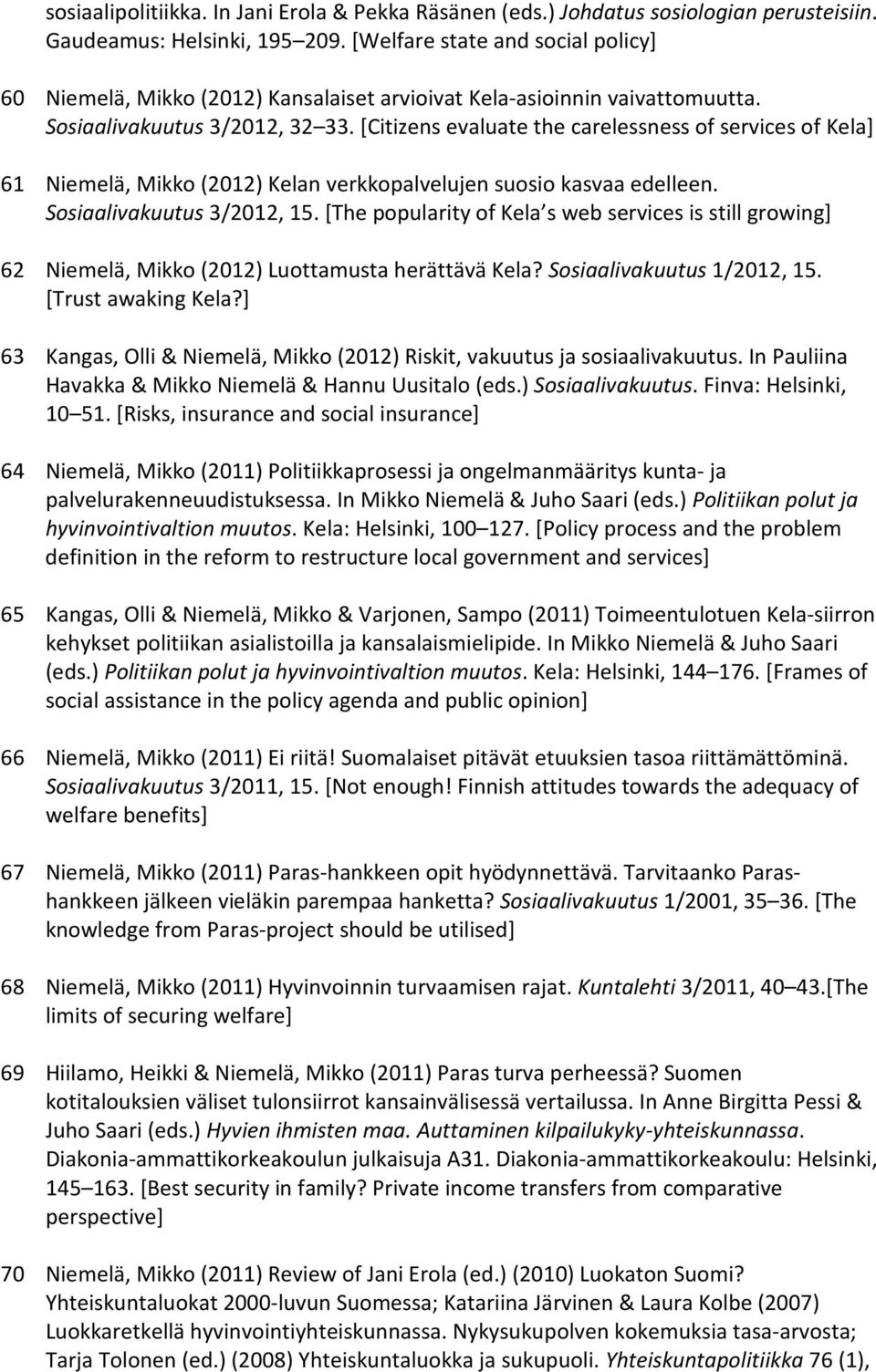 sosiaalipolitiikka. In Jani Erola & Pekka Räsänen (eds.) Johdatus sosiologian perusteisiin. Gaudeamus: Helsinki, 195 209. [Welfare state and social policy]

60 Niemelä, Mikko (2012) Kansalaiset arvioivat Kela-asioinnin vaivattomuutta. Sosiaalivakuutus 3/2012, 32 33. [Citizens evaluate the carelessness of services of Kela]

61 Niemelä, Mikko (2012) Kelan verkkopalvelujen suosio kasvaa edelleen. Sosiaalivakuutus 3/2012, 15. [The popularity of Kela s web services is still growing]

62 Niemelä, Mikko (2012) Luottamusta herättävä Kela? Sosiaalivakuutus 1/2012, 15. [Trust awaking Kela?]

63 Kangas, Olli & Niemelä, Mikko (2012) Riskit, vakuutus ja sosiaalivakuutus. In Pauliina Havakka & Mikko Niemelä & Hannu Uusitalo (eds.) Sosiaalivakuutus. Finva: Helsinki, 10 51. [Risks, insurance and social insurance]

64 Niemelä, Mikko (2011) Politiikkaprosessi ja ongelmanmääritys kunta- ja palvelurakenneuudistuksessa. In Mikko Niemelä & Juho Saari (eds.) Politiikan polut ja hyvinvointivaltion muutos. Kela: Helsinki, 100 127. [Policy process and the problem definition in the reform to restructure local government and services]

65 Kangas, Olli & Niemelä, Mikko & Varjonen, Sampo (2011) Toimeentulotuen Kela-siirron kehykset politiikan asialistoilla ja kansalaismielipide. In Mikko Niemelä & Juho Saari (eds.) Politiikan polut ja hyvinvointivaltion muutos. Kela: Helsinki, 144 176. [Frames of social assistance in the policy agenda and public opinion]

66 Niemelä, Mikko (2011) Ei riitä! Suomalaiset pitävät etuuksien tasoa riittämättöminä. Sosiaalivakuutus 3/2011, 15. [Not enough! Finnish attitudes towards the adequacy of welfare benefits]

67 Niemelä, Mikko (2011) Paras-hankkeen opit hyödynnettävä. Tarvitaanko Paras-hankkeen jälkeen vieläkin parempaa hanketta? Sosiaalivakuutus 1/2001, 35 36. [The knowledge from Paras-project should be utilised]

68 Niemelä, Mikko (2011) Hyvinvoinnin turvaamisen rajat. Kuntalehti 3/2011, 40 43.[The limits of securing welfare]

69 Hiilamo, Heikki & Niemelä, Mikko (2011) Paras turva perheessä? Suomen kotitalouksien väliset tulonsiirrot kansainvälisessä vertailussa. In Anne Birgitta Pessi & Juho Saari (eds.) Hyvien ihmisten maa. Auttaminen kilpailukyky-yhteiskunnassa. Diakonia-ammattikorkeakoulun julkaisuja A31. Diakonia-ammattikorkeakoulu: Helsinki, 145 163. [Best security in family? Private income transfers from comparative perspective]

70 Niemelä, Mikko (2011) Review of Jani Erola (ed.) (2010) Luokaton Suomi? Yhteiskuntaluokat 2000-luvun Suomessa; Katariina Järvinen & Laura Kolbe (2007) Luokkaretkellä hyvinvointiyhteiskunnassa. Nykysukupolven kokemuksia tasa-arvosta; Tarja Tolonen (ed.) (2008) Yhteiskuntaluokka ja sukupuoli. Yhteiskuntapolitiikka 76 (1),